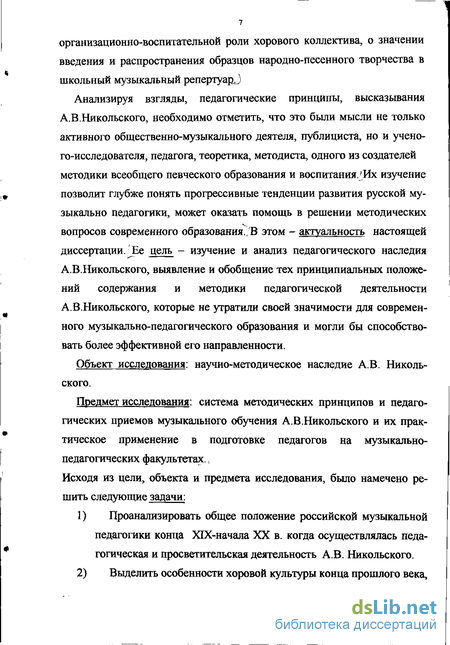 7

организационно-воспитательной роли хорового коллектива, о значении введения и распространения образцов народно-песенного творчества в школьный музыкальный репертуар.

Анализируя взгляды, педагогические принципы, высказывания А.В.Никольского, необходимо отметить, что это были мысли не только активного общественно-музыкального деятеля, публициста, но и ученого-исследователя, педагога, теоретика, методиста, одного из создателей методики всеобщего певческого образования и воспитания. Их изучение позволит глубже понять прогрессивные тенденции развития русской музыкально педагогики, может оказать помощь в решении методических вопросов современного образования. В этом – актуальность настоящей диссертации. Ее цель – изучение и анализ педагогического наследия А.В.Никольского, выявление и обобщение тех принципиальных положений содержания и методики педагогической деятельности А.В.Никольского, которые не утратили своей значимости для современного музыкально-педагогического образования и могли бы способствовать более эффективной его направленности.

Объект исследования: научно-методическое наследие А.В. Никольского.

Предмет исследования: система методических принципов и педагогических приемов музыкального обучения А.В.Никольского и их практическое применение в подготовке педагогов на музыкально-педагогических факультетах.

Исходя из цели, объекта и предмета исследования, было намечено решить следующие задачи:

1) Проанализировать общее положение российской музыкальной педагогики конца XIX-начала XX в. когда осуществлялась педагогическая и просветительская деятельность А.В. Никольского.

2) Выделить особенности хоровой культуры конца прошлого века,

dsLib.net
библиотека диссертаций